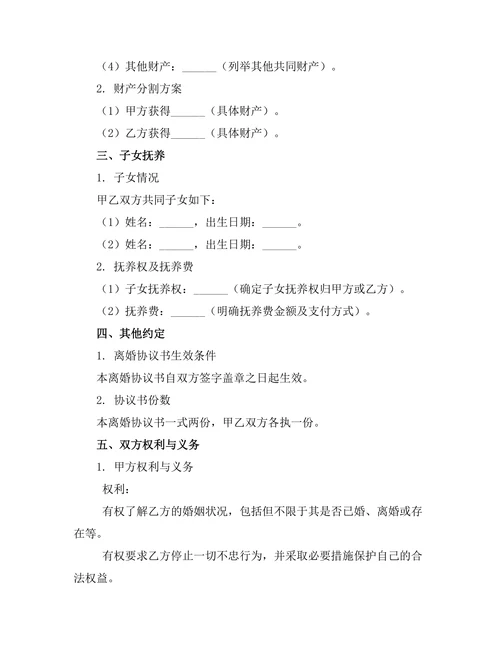 （4）其他财产：______（列举其他共同财产）。

2. 财产分割方案

（1）甲方获得______（具体财产）。

（2）乙方获得______（具体财产）。

三、子女抚养

1. 子女情况

甲乙双方共同子女如下：

（1）姓名：______，出生日期：______。

（2）姓名：______，出生日期：______。

2. 抚养权及抚养费

（1）子女抚养权：______（确定子女抚养权归甲方或乙方）。

（2）抚养费：______（明确抚养费金额及支付方式）。

四、其他约定

1. 离婚协议书生效条件

本离婚协议书自双方签字盖章之日起生效。

2. 协议书份数

本离婚协议书一式两份，甲乙双方各执一份。

五、双方权利与义务

1. 甲方权利与义务

权利：

有权了解乙方的婚姻状况，包括但不限于其是否已婚、离婚或存在等。

有权要求乙方停止一切不忠行为，并采取必要措施保护自己的合法权益。